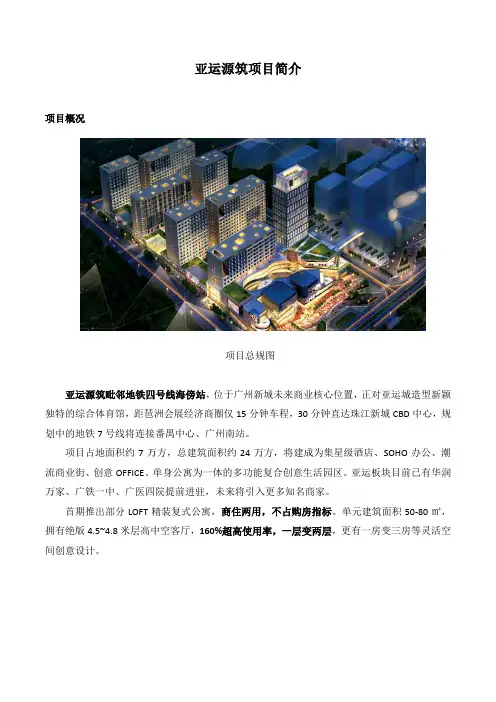 亚运源筑项目简介

项目概况

项目总规图

亚运源筑毗邻地铁四号线海傍站，位于广州新城未来商业核心位置，正对亚运城造型新颖独特的综合体育馆，距琶洲会展经济商圈仅 15 分钟车程，30 分钟直达珠江新城 CBD 中心，规划中的地铁 7 号线将连接番禺中心、广州南站。

项目占地面积约 7 万方，总建筑面积约 24 万方，将建成为集星级酒店、SOHO 办公、潮流商业街、创意 OFFICE、单身公寓为一体的多功能复合创意生活园区。亚运板块目前已有华润万家、广铁一中、广医四院提前进驻，未来将引入更多知名商家。

首期推出部分 LOFT 精装复式公寓，商住两用，不占购房指标。单元建筑面积 50-80 ㎡，拥有绝版 4.5~4.8 米层高中空客厅，160%超高使用率，一层变两层，更有一房变三房等灵活空间创意设计。